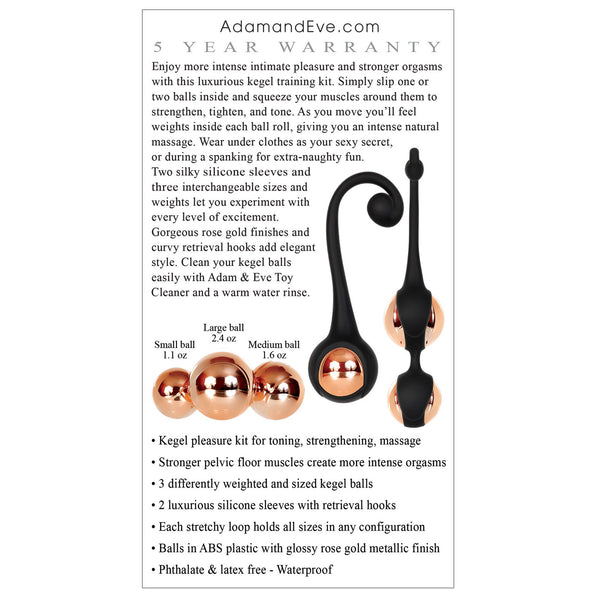 AdamandEve.com
5 YEAR WARRANTY

Enjoy more intense intimate pleasure and stronger orgasms with this luxurious kegel training kit. Simply slip one or two balls inside and squeeze your muscles around them to strengthen, tighten, and tone. As you move you'll feel weights inside each ball roll, giving you an intense natural massage. Wear under clothes as your sexy secret, or during a spanking for extra-naughty fun. Two silky silicone sleeves and three interchangeable sizes and weights let you experiment with every level of excitement. Gorgeous rose gold finishes and curvy retrieval hooks add elegant style. Clean your kegel balls easily with Adam & Eve Toy Cleaner and a warm water rinse.

Small ball
1.1 oz

Large ball
2.4 oz

Medium ball
1.6 oz

• Kegel pleasure kit for toning, strengthening, massage
• Stronger pelvic floor muscles create more intense orgasms
• 3 differently weighted and sized kegel balls
• 2 luxurious silicone sleeves with retrieval hooks
• Each stretchy loop holds all sizes in any configuration
• Balls in ABS plastic with glossy rose gold metallic finish
• Phthalate & latex free - Waterproof